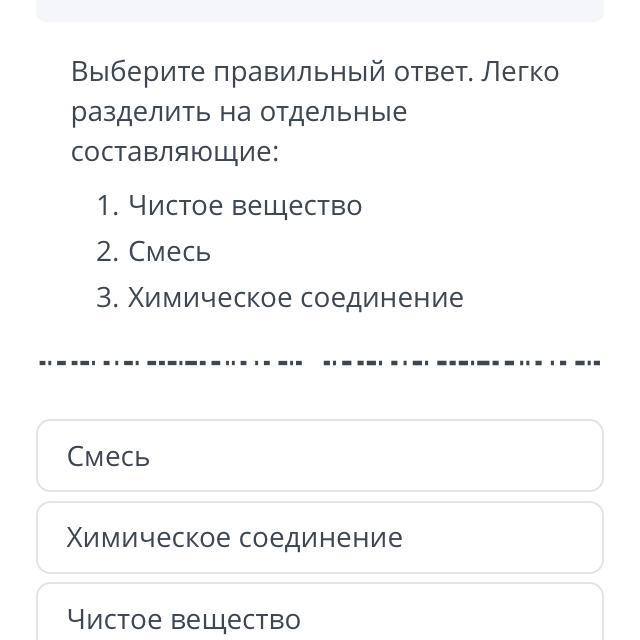 Выберите правильный ответ. Легко разделить на отдельные составляющие:

1. Чистое вещество
2. Смесь
3. Химическое соединение

Смесь

Химическое соединение

Чистое вещество